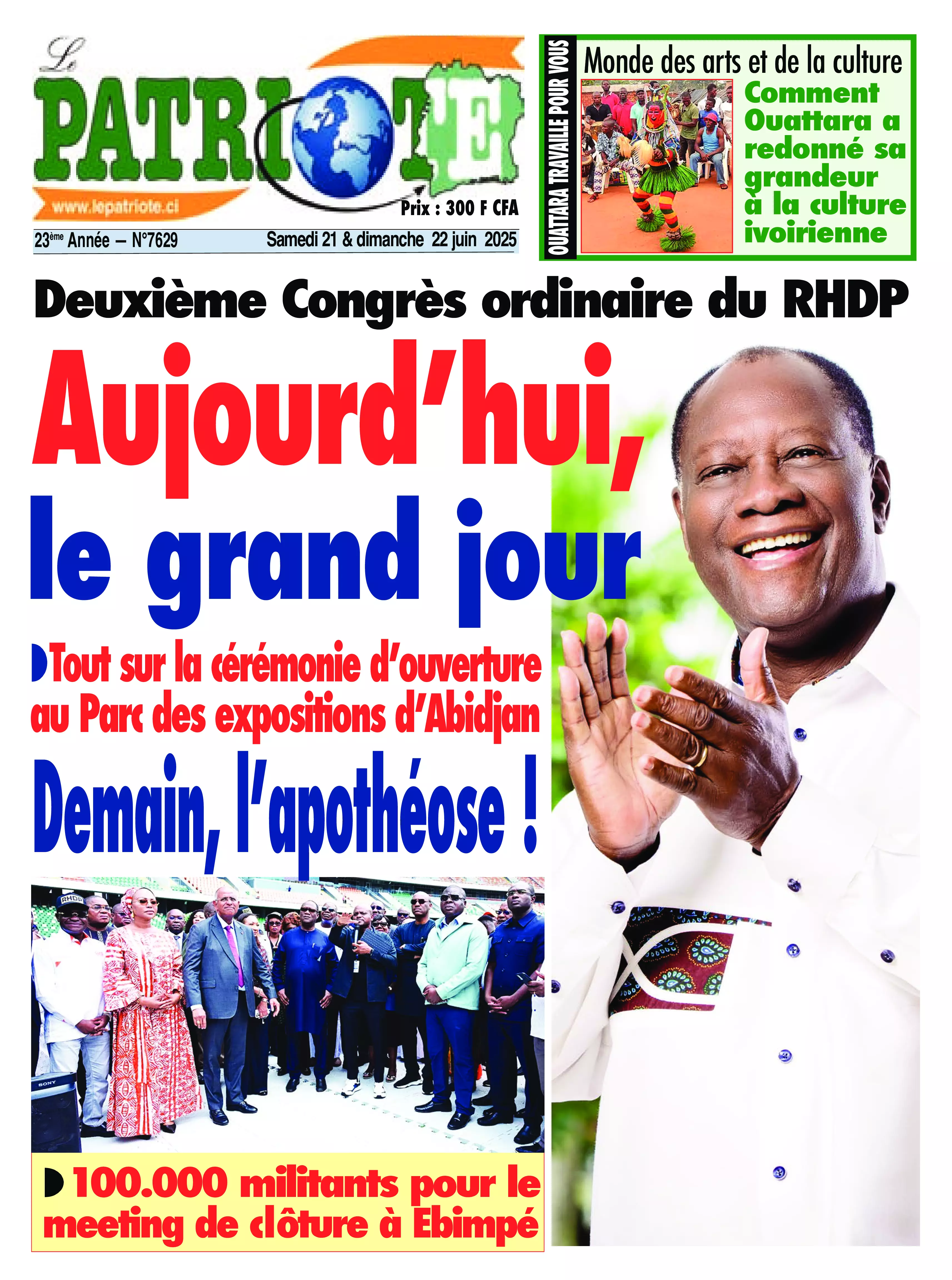 Le PATRIOTE
www.lepatriote.ci
Prix : 300 F CFA
23ème Année – N°7629
Samedi 21 & dimanche 22 juin 2025

OUATTARA TRAVAILLE POUR VOUS
Monde des arts et de la culture
Comment Ouattara a redonné sa grandeur à la culture ivoirienne

Deuxième Congrès ordinaire du RHDP
Aujourd'hui, le grand jour
Tout sur la cérémonie d'ouverture au Parc des expositions d'Abidjan
Demain, l'apothéose !

RHDP
SONY

100.000 militants pour le meeting de clôture à Ebimpé